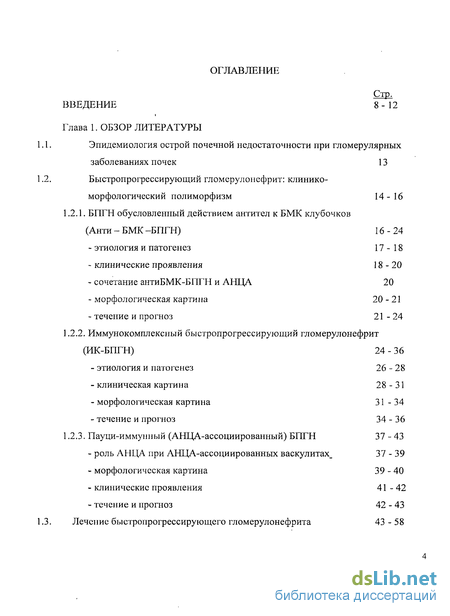 ОГЛАВЛЕНИЕ

Стр.

ВВЕДЕНИЕ 8 - 12

Глава 1. ОБЗОР ЛИТЕРАТУРЫ

1.1. Эпидемиология острой почечной недостаточности при гломерулярных заболеваниях почек 13

1.2. Быстропрогрессирующий гломерулонефрит: клинико-морфологический полиморфизм 14 - 16

1.2.1. БПГН обусловленный действием антител к БМК клубочков (Анти – БМК –БПГН) 16 - 24

- этиология и патогенез 17 - 18

- клинические проявления 18 - 20

- сочетание антиБМК-БПГН и АНЦА 20

- морфологическая картина 20 - 21

- течение и прогноз 21 - 24

1.2.2. Иммунокомплексный быстропрогрессирующий гломерулонефрит (ИК-БПГН) 24 - 36

- этиология и патогенез 26 - 28

- клиническая картина 28 - 31

- морфологическая картина 31 - 34

- течение и прогноз 34 - 36

1.2.3. Пауци-иммунный (АНЦА-ассоциированный) БПГН 37 - 43

- роль АНЦА при АНЦА-ассоциированных васкулитах 37 - 39

- морфологическая картина 39 - 40

- клинические проявления 41 - 42

- течение и прогноз 42 - 43

1.3. Лечение быстропрогрессирующего гломерулонефрита 43 - 58

4

dsLib.net
библиотека диссертаций